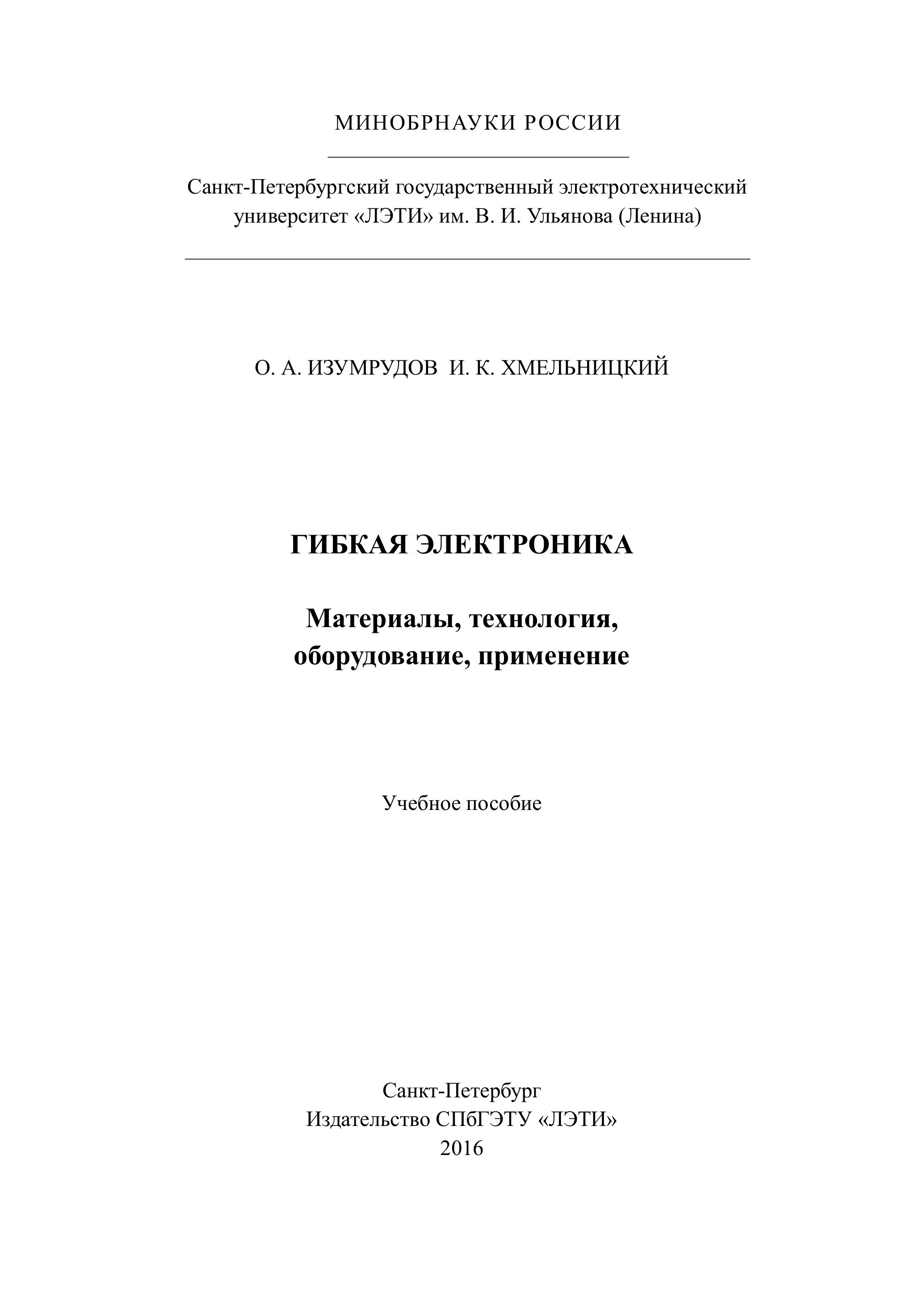 МИНОБРНАУКИ РОССИИ

Санкт-Петербургский государственный электротехнический университет «ЛЭТИ» им. В. И. Ульянова (Ленина)

О. А. ИЗУМРУДОВ И. К. ХМЕЛЬНИЦКИЙ

ГИБКАЯ ЭЛЕКТРОНИКА

Материалы, технология, оборудование, применение

Учебное пособие

Санкт-Петербург
Издательство СПбГЭТУ «ЛЭТИ»
2016